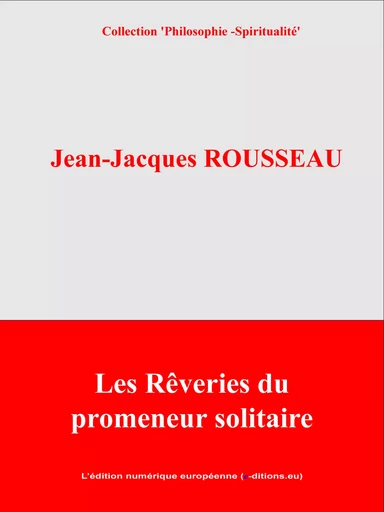 Collection 'Philosophie -Spiritualité'

Jean-Jacques ROUSSEAU

Les Rêveries du promeneur solitaire

L'édition numérique européenne (e-ditions.eu)